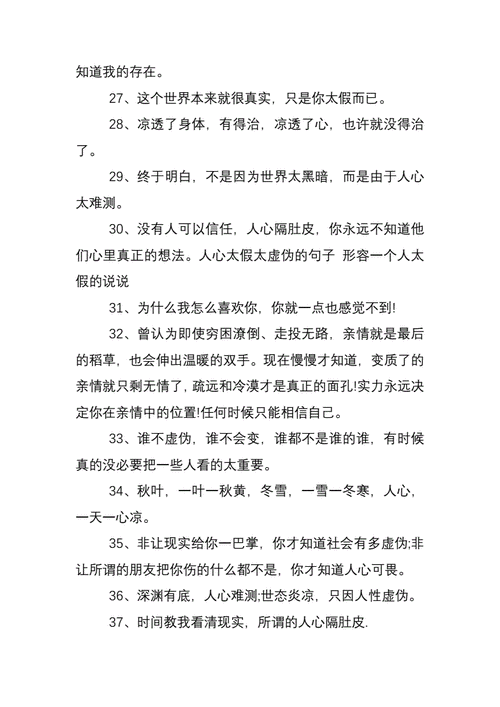 知道我的存在。

27、这个世界本来就很真实，只是你太假而已。

28、凉透了身体，有得治，凉透了心，也许就没得治了。

29、终于明白，不是因为世界太黑暗，而是由于人心太难测。

30、没有人可以信任，人心隔肚皮，你永远不知道他们心里真正的想法。人心太假太虚伪的句子 形容一个人太假的说说

31、为什么我怎么喜欢你，你就一点也感觉不到!

32、曾认为即使穷困潦倒、走投无路，亲情就是最后的稻草，也会伸出温暖的双手。现在慢慢才知道，变质了的亲情就只剩无情了，疏远和冷漠才是真正的面孔!实力永远决定你在亲情中的位置!任何时候只能相信自己。

33、谁不虚伪，谁不会变，谁都不是谁的谁，有时候真的没必要把一些人看的太重要。

34、秋叶，一叶一秋黄，冬雪，一雪一冬寒，人心，一天一心凉。

35、非让现实给你一巴掌，你才知道社会有多虚伪;非让所谓的朋友把你伤的什么都不是，你才知道人心可畏。

36、深渊有底，人心难测;世态炎凉，只因人性虚伪。

37、时间教我看清现实，所谓的人心隔肚皮.